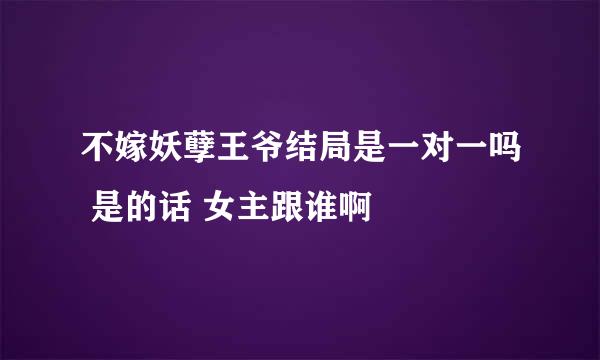 不嫁妖孽王爷结局是一对一吗 是的话 女主跟谁啊